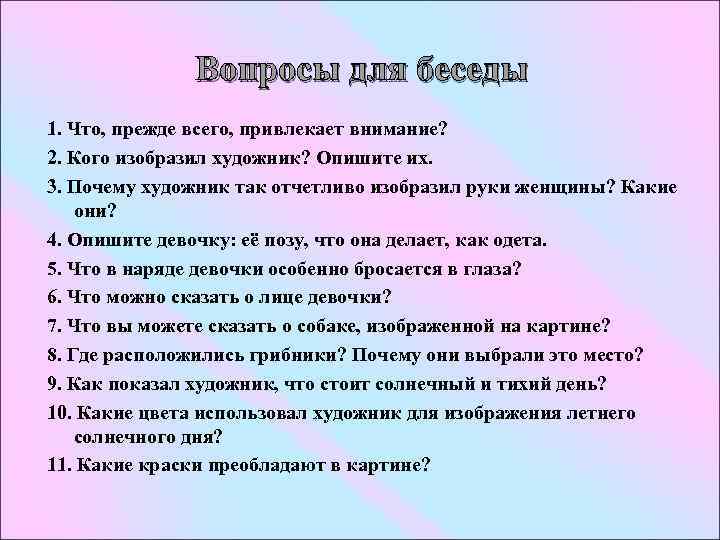 Вопросы для беседы

1. Что, прежде всего, привлекает внимание?
2. Кого изобразил художник? Опишите их.
3. Почему художник так отчетливо изобразил руки женщины? Какие они?
4. Опишите девочку: её позу, что она делает, как одета.
5. Что в наряде девочки особенно бросается в глаза?
6. Что можно сказать о лице девочки?
7. Что вы можете сказать о собаке, изображенной на картине?
8. Где расположились грибники? Почему они выбрали это место?
9. Как показал художник, что стоит солнечный и тихий день?
10. Какие цвета использовал художник для изображения летнего солнечного дня?
11. Какие краски преобладают в картине?